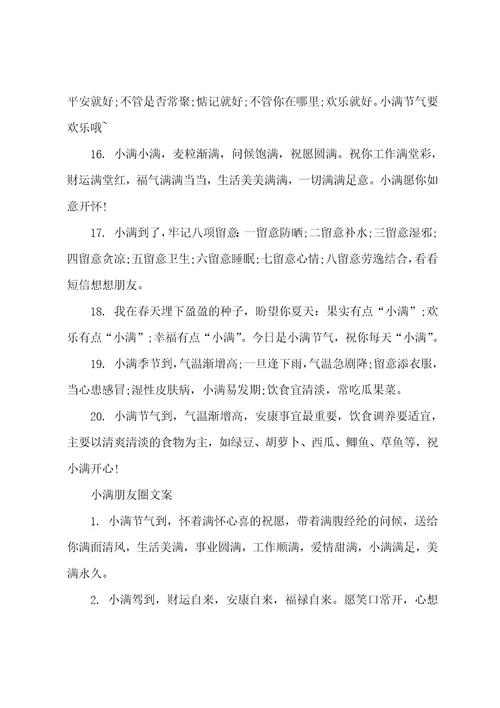 平安就好;不管是否常聚;惦记就好;不管你在哪里;欢乐就好。小满节气要欢乐哦~

16. 小满小满，麦粒渐满，问候饱满，祝愿圆满。祝你工作满堂彩，财运满堂红，福气满满当当，生活美美满满，一切满满足意。小满愿你如意开怀!

17. 小满到了，牢记八项留意:一留意防晒;二留意补水;三留意湿邪;四留意贪凉;五留意卫生;六留意睡眠;七留意心情;八留意劳逸结合，看看短信想想朋友。

18. 我在春天埋下盈盈的种子，盼望你夏天：果实有点“小满”;欢乐有点“小满”;幸福有点“小满”。今日是小满节气，祝你每天“小满”。

19. 小满季节到，气温渐增高;一旦逢下雨，气温急剧降;留意添衣服，当心患感冒;湿性皮肤病，小满易发期;饮食宜清淡，常吃瓜果菜。

20. 小满节气到，气温渐增高，安康事宜最重要，饮食调养要适宜，主要以清爽清淡的食物为主，如绿豆、胡萝卜、西瓜、鲫鱼、草鱼等，祝小满开心!

小满朋友圈文案

1. 小满节气到，怀着满怀心喜的祝愿，带着满腹经纶的问候，送给你满面清风，生活美满，事业圆满，工作顺满，爱情甜满，小满满足，美满永久。

2. 小满驾到，财运自来，安康自来，福禄自来。愿笑口常开，心想